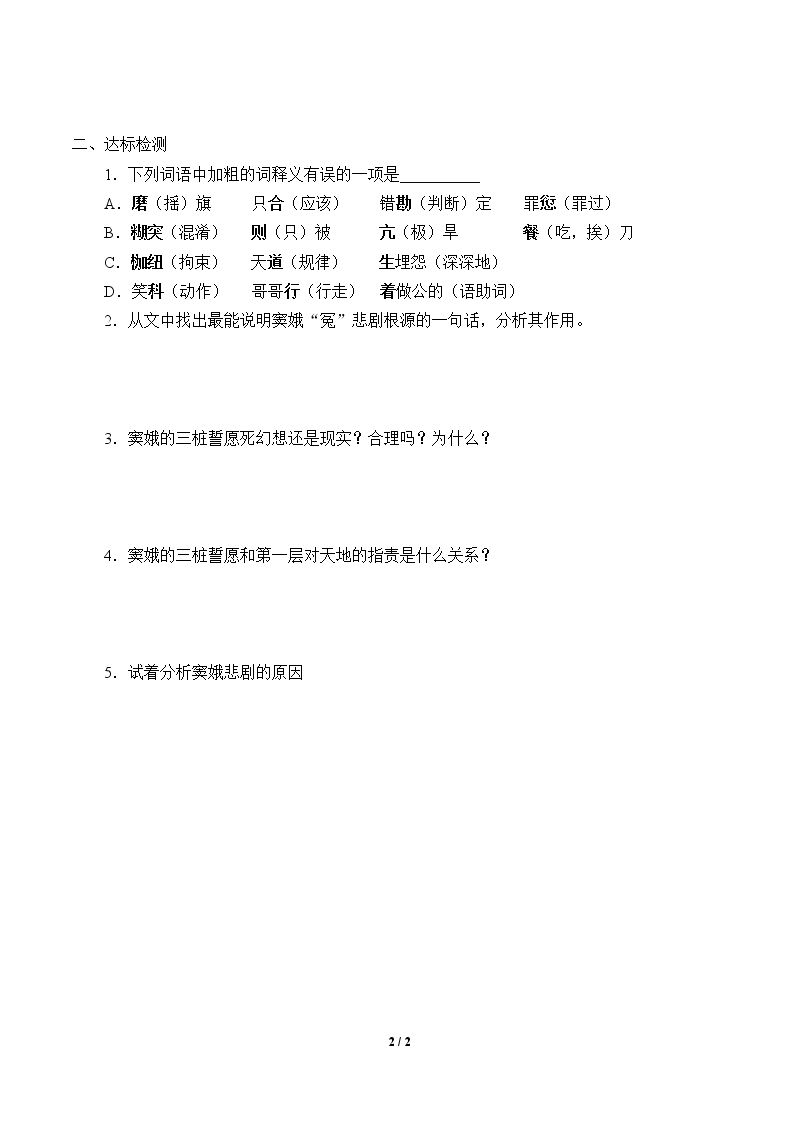 二、达标检测

1．下列词语中加粗的词释义有误的一项是____

A．磨（摇）旗　只合（应该）　错勘（判断）定　罪愆（罪过）

B．糊突（混淆）　则（只）被　亢（极）旱　餐（吃，挨）刀

C．枷纽（拘束）　天道（规律）　生埋怨（深深地）

D．笑科（动作）　哥哥行（行走）　着做公的（语助词）

2．从文中找出最能说明窦娥“冤”悲剧根源的一句话，分析其作用。

3．窦娥的三桩誓愿死幻想还是现实？合理吗？为什么？

4．窦娥的三桩誓愿和第一层对天地的指责是什么关系？

5．试着分析窦娥悲剧的原因

2 / 2